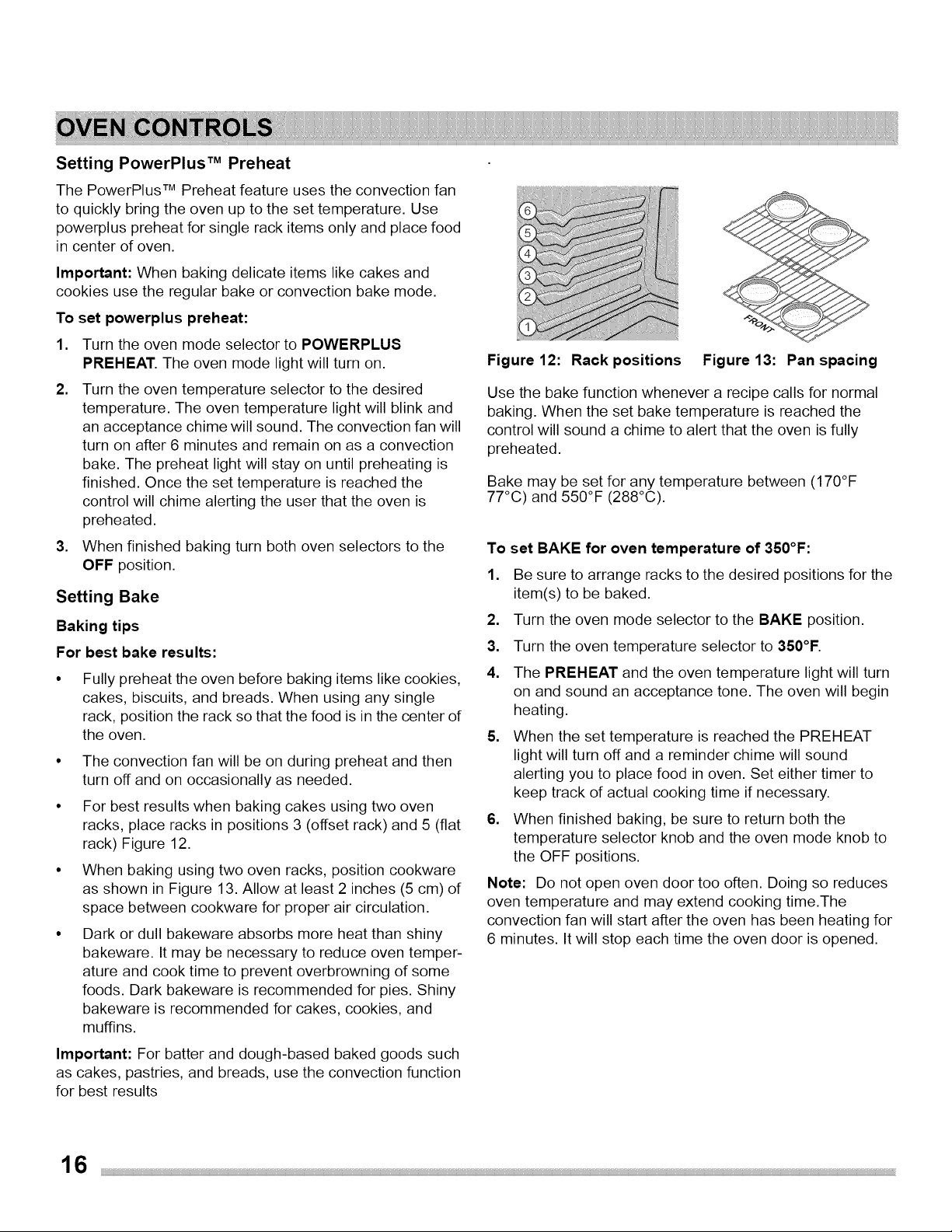 OVEN CONTROLS

Setting PowerPlus™ Preheat

The PowerPlus™ Preheat feature uses the convection fan to quickly bring the oven up to the set temperature. Use powerplus preheat for single rack items only and place food in center of oven.

Important: When baking delicate items like cakes and cookies use the regular bake or convection bake mode.

To set powerplus preheat:

1. Turn the oven mode selector to POWERPLUS PREHEAT. The oven mode light will turn on.

2. Turn the oven temperature selector to the desired temperature. The oven temperature light will blink and an acceptance chime will sound. The convection fan will turn on after 6 minutes and remain on as a convection bake. The preheat light will stay on until preheating is finished. Once the set temperature is reached the control will chime alerting the user that the oven is preheated.

3. When finished baking turn both oven selectors to the OFF position.

Setting Bake

Baking tips

For best bake results:

• Fully preheat the oven before baking items like cookies, cakes, biscuits, and breads. When using any single rack, position the rack so that the food is in the center of the oven.

• The convection fan will be on during preheat and then turn off and on occasionally as needed.

• For best results when baking cakes using two oven racks, place racks in positions 3 (offset rack) and 5 (flat rack) Figure 12.

• When baking using two oven racks, position cookware as shown in Figure 13. Allow at least 2 inches (5 cm) of space between cookware for proper air circulation.

• Dark or dull bakeware absorbs more heat than shiny bakeware. It may be necessary to reduce oven temperature and cook time to prevent overbrowning of some foods. Dark bakeware is recommended for pies. Shiny bakeware is recommended for cakes, cookies, and muffins.

Important: For batter and dough-based baked goods such as cakes, pastries, and breads, use the convection function for best results

6
5
4
3
2
1

FRONT

Figure 12: Rack positions Figure 13: Pan spacing

Use the bake function whenever a recipe calls for normal baking. When the set bake temperature is reached the control will sound a chime to alert that the oven is fully preheated.

Bake may be set for any temperature between (170°F 77°C) and 550°F (288°C).

To set BAKE for oven temperature of 350°F:

1. Be sure to arrange racks to the desired positions for the item(s) to be baked.

2. Turn the oven mode selector to the BAKE position.

3. Turn the oven temperature selector to 350°F.

4. The PREHEAT and the oven temperature light will turn on and sound an acceptance tone. The oven will begin heating.

5. When the set temperature is reached the PREHEAT light will turn off and a reminder chime will sound alerting you to place food in oven. Set either timer to keep track of actual cooking time if necessary.

6. When finished baking, be sure to return both the temperature selector knob and the oven mode knob to the OFF positions.

Note: Do not open oven door too often. Doing so reduces oven temperature and may extend cooking time.The convection fan will start after the oven has been heating for 6 minutes. It will stop each time the oven door is opened.

16